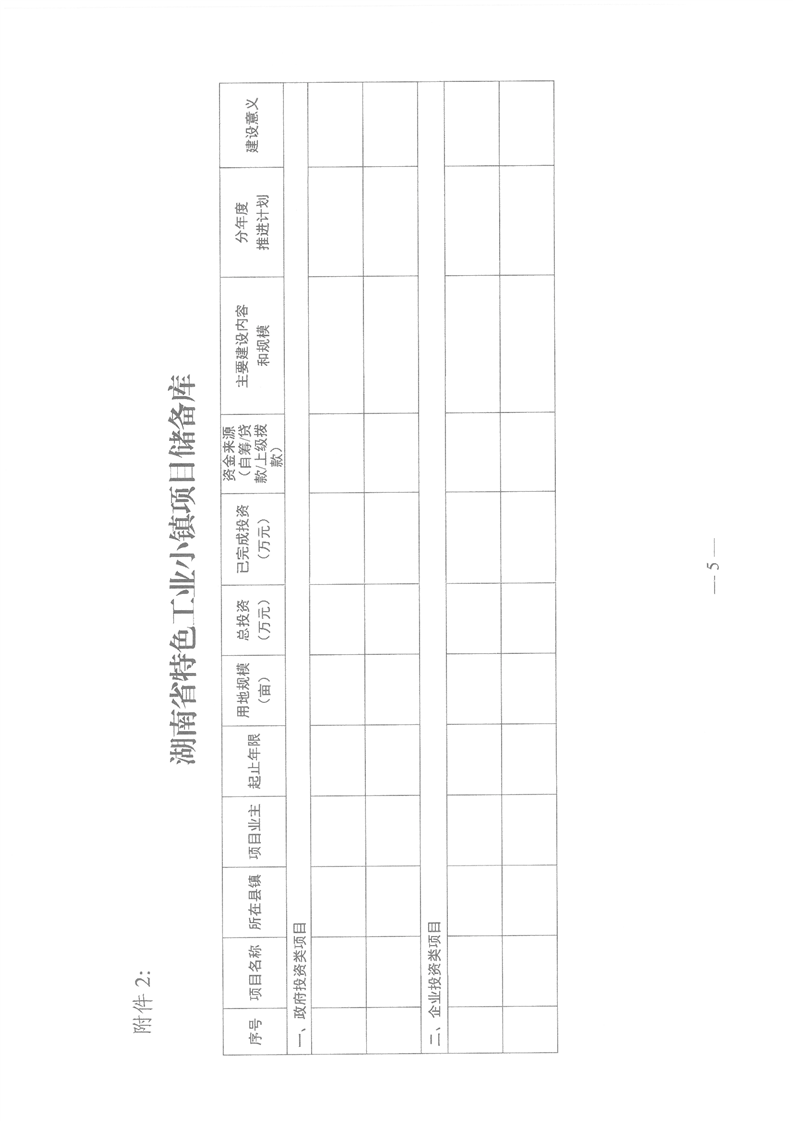 附件 2:

湖南省特色工业小镇项目储备库

| 序号 | 项目名称 | 所在县镇 | 项目业主 | 起止年限 | 用地规模（亩） | 总投资（万元） | 已完成投资（万元） | 资金来源（自筹/贷款/上级拨款） | 主要建设内容和规模 | 分年度推进计划 | 建设意义 |
|---|---|---|---|---|---|---|---|---|---|---|---|
| 一、政府投资类项目 | | | | | | | | | | | |
| | | | | | | | | | | | |
| | | | | | | | | | | | |
| 二、企业投资类项目 | | | | | | | | | | | |
| | | | | | | | | | | | |
| | | | | | | | | | | | |

— 5 —